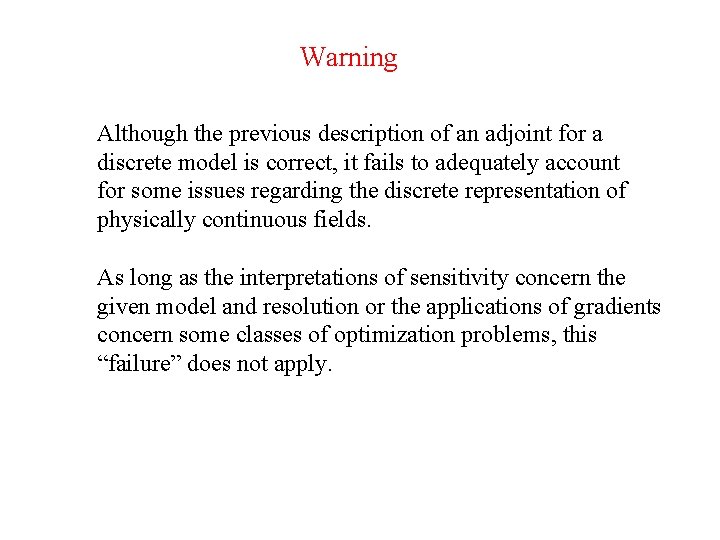 Warning

Although the previous description of an adjoint for a discrete model is correct, it fails to adequately account for some issues regarding the discrete representation of physically continuous fields.

As long as the interpretations of sensitivity concern the given model and resolution or the applications of gradients concern some classes of optimization problems, this “failure” does not apply.